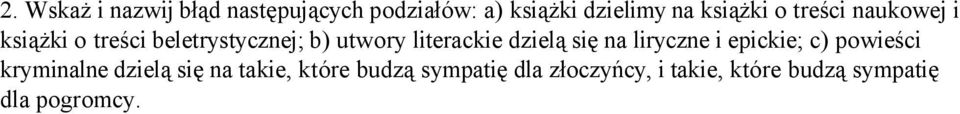 2. Wskaż i nazwij błąd następujących podziałów: a) książki dzielimy na książki o treści naukowej i książki o treści beletrystycznej; b) utwory literackie dzielą się na liryczne i epickie; c) powieści kryminalne dzielą się na takie, które budzą sympatię dla złoczyńcy, i takie, które budzą sympatię dla pogromcy.